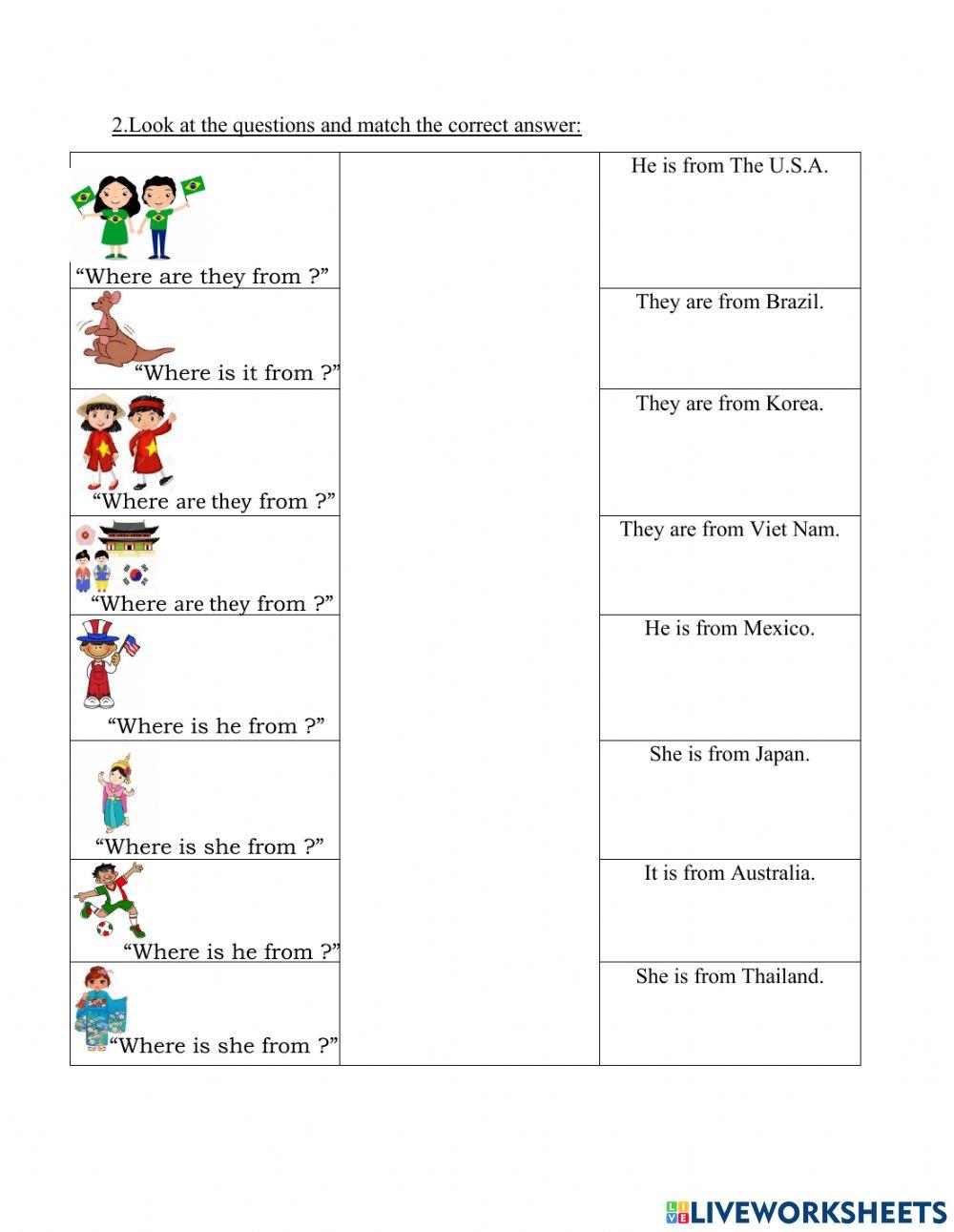 2.Look at the questions and match the correct answer:

| | | |
|---|---|---|
| “Where are they from ?” | | He is from The U.S.A. |
| “Where is it from ?” | | They are from Brazil. |
| “Where are they from ?” | | They are from Korea. |
| “Where are they from ?” | | They are from Viet Nam. |
| “Where is he from ?” | | He is from Mexico. |
| “Where is she from ?” | | She is from Japan. |
| “Where is he from ?” | | It is from Australia. |
| “Where is she from ?” | | She is from Thailand. |

LIVEWORKSHEETS